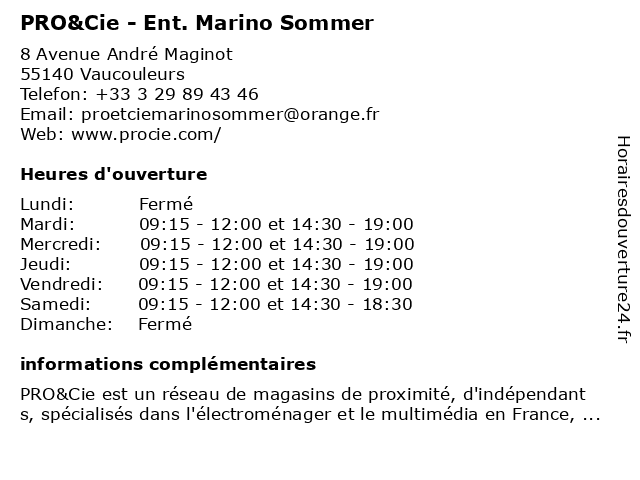 PRO&Cie - Ent. Marino Sommer

8 Avenue André Maginot
55140 Vaucouleurs
Telefon: +33 3 29 89 43 46
Email: proetciemarinosommer@orange.fr
Web: www.procie.com/

Heures d'ouverture

| | |
|---|---|
| Lundi: | Fermé |
| Mardi: | 09:15 - 12:00 et 14:30 - 19:00 |
| Mercredi: | 09:15 - 12:00 et 14:30 - 19:00 |
| Jeudi: | 09:15 - 12:00 et 14:30 - 19:00 |
| Vendredi: | 09:15 - 12:00 et 14:30 - 19:00 |
| Samedi: | 09:15 - 12:00 et 14:30 - 18:30 |
| Dimanche: | Fermé |

informations complémentaires

PRO&Cie est un réseau de magasins de proximité, d'indépendant s, spécialisés dans l'électroménager et le multimédia en France, ...

Horairesdouverture24.fr